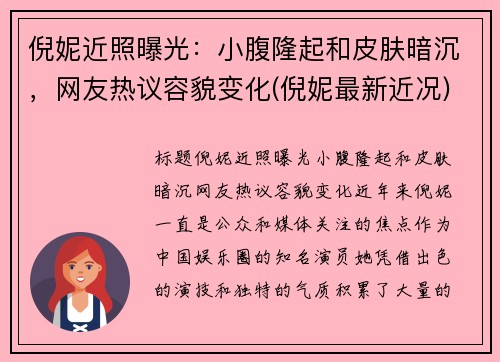 倪妮近照曝光：小腹隆起和皮肤暗沉，网友热议容貌变化(倪妮最新近况)

标题倪妮近照曝光小腹隆起和皮肤暗沉网友热议容貌变化近年来倪妮一直是公众和媒体关注的焦点作为中国娱乐圈的知名演员她凭借出色的演技和独特的气质积累了大量的